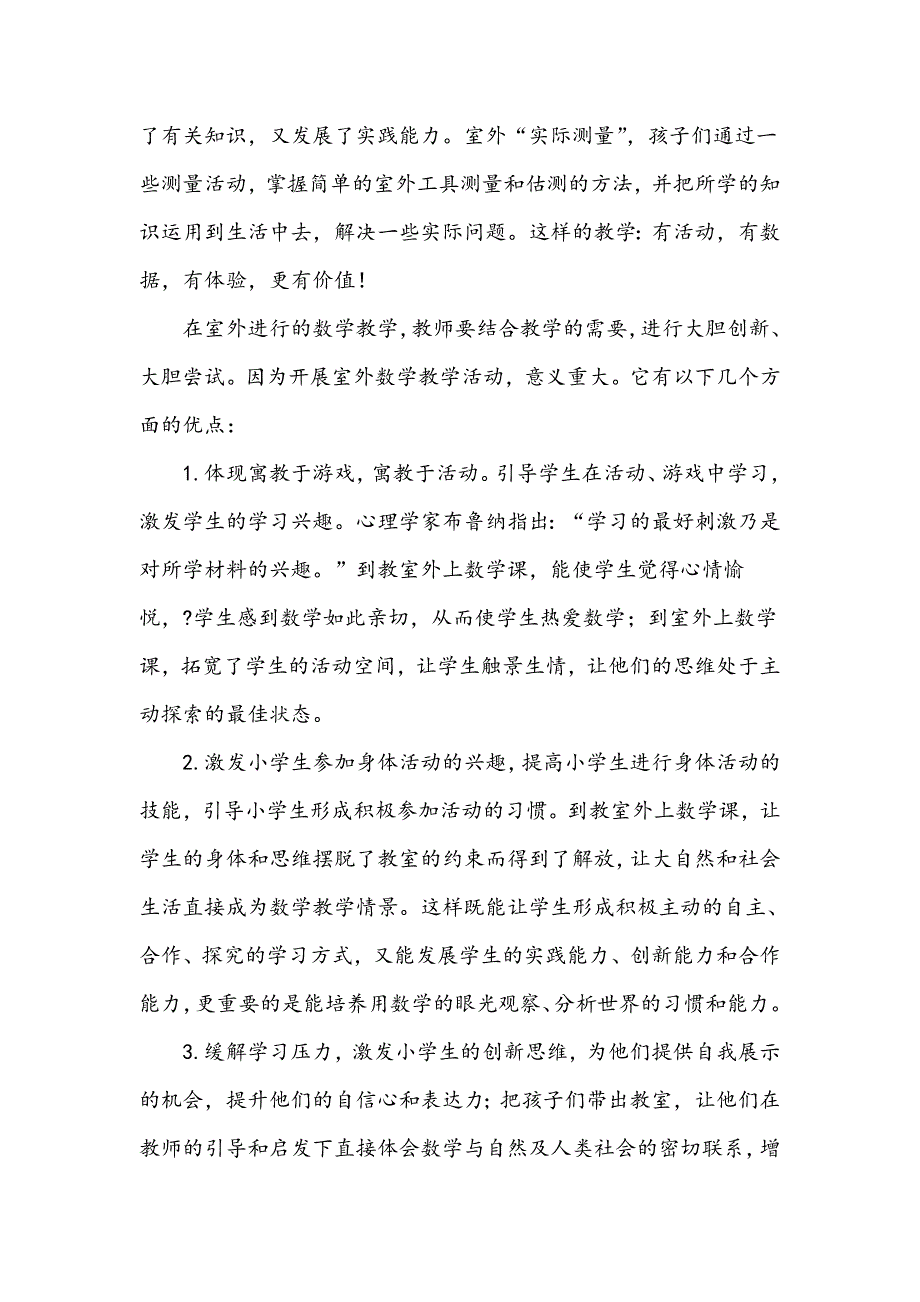 了有关知识，又发展了实践能力。室外“实际测量”，孩子们通过一些测量活动，掌握简单的室外工具测量和估测的方法，并把所学的知识运用到生活中去，解决一些实际问题。这样的教学：有活动，有数据，有体验，更有价值！

在室外进行的数学教学，教师要结合教学的需要，进行大胆创新、大胆尝试。因为开展室外数学教学活动，意义重大。它有以下几个方面的优点：

1.体现寓教于游戏，寓教于活动。引导学生在活动、游戏中学习，激发学生的学习兴趣。心理学家布鲁纳指出：“学习的最好刺激乃是对所学材料的兴趣。”到教室外上数学课，能使学生觉得心情愉悦，?学生感到数学如此亲切，从而使学生热爱数学；到室外上数学课，拓宽了学生的活动空间，让学生触景生情，让他们的思维处于主动探索的最佳状态。

2.激发小学生参加身体活动的兴趣，提高小学生进行身体活动的技能，引导小学生形成积极参加活动的习惯。到教室外上数学课，让学生的身体和思维摆脱了教室的约束而得到了解放，让大自然和社会生活直接成为数学教学情景。这样既能让学生形成积极主动的自主、合作、探究的学习方式，又能发展学生的实践能力、创新能力和合作能力，更重要的是能培养用数学的眼光观察、分析世界的习惯和能力。

3.缓解学习压力，激发小学生的创新思维，为他们提供自我展示的机会，提升他们的自信心和表达力；把孩子们带出教室，让他们在教师的引导和启发下直接体会数学与自然及人类社会的密切联系，增